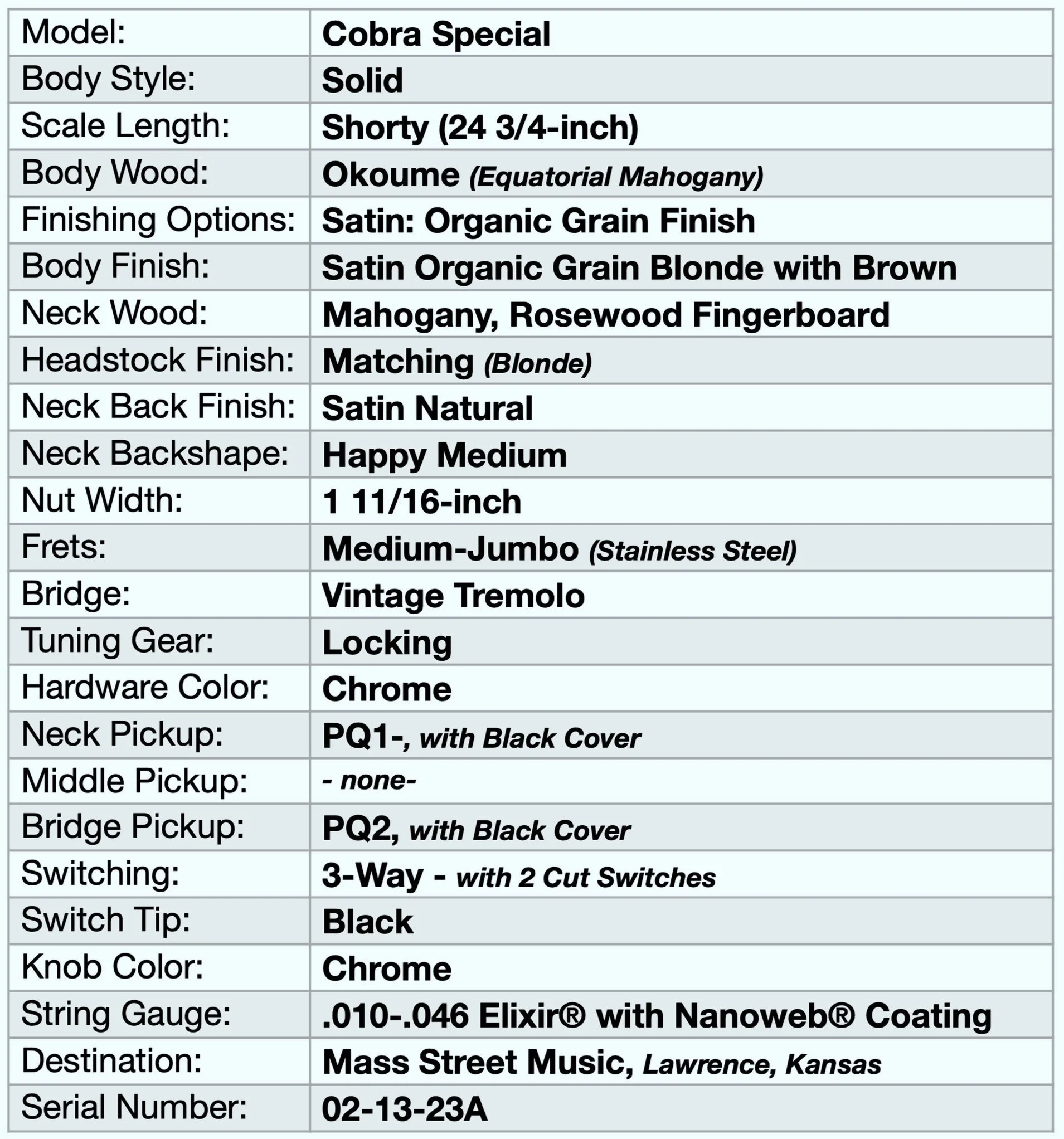 | Model: | Cobra Special |
|---|---|
| Body Style: | Solid |
| Scale Length: | Shorty (24 3/4-inch) |
| Body Wood: | Okoume (Equatorial Mahogany) |
| Finishing Options: | Satin: Organic Grain Finish |
| Body Finish: | Satin Organic Grain Blonde with Brown |
| Neck Wood: | Mahogany, Rosewood Fingerboard |
| Headstock Finish: | Matching (Blonde) |
| Neck Back Finish: | Satin Natural |
| Neck Backshape: | Happy Medium |
| Nut Width: | 1 11/16-inch |
| Frets: | Medium-Jumbo (Stainless Steel) |
| Bridge: | Vintage Tremolo |
| Tuning Gear: | Locking |
| Hardware Color: | Chrome |
| Neck Pickup: | PQ1-, with Black Cover |
| Middle Pickup: | - none- |
| Bridge Pickup: | PQ2, with Black Cover |
| Switching: | 3-Way - with 2 Cut Switches |
| Switch Tip: | Black |
| Knob Color: | Chrome |
| String Gauge: | .010-.046 Elixir® with Nanoweb® Coating |
| Destination: | Mass Street Music, Lawrence, Kansas |
| Serial Number: | 02-13-23A |